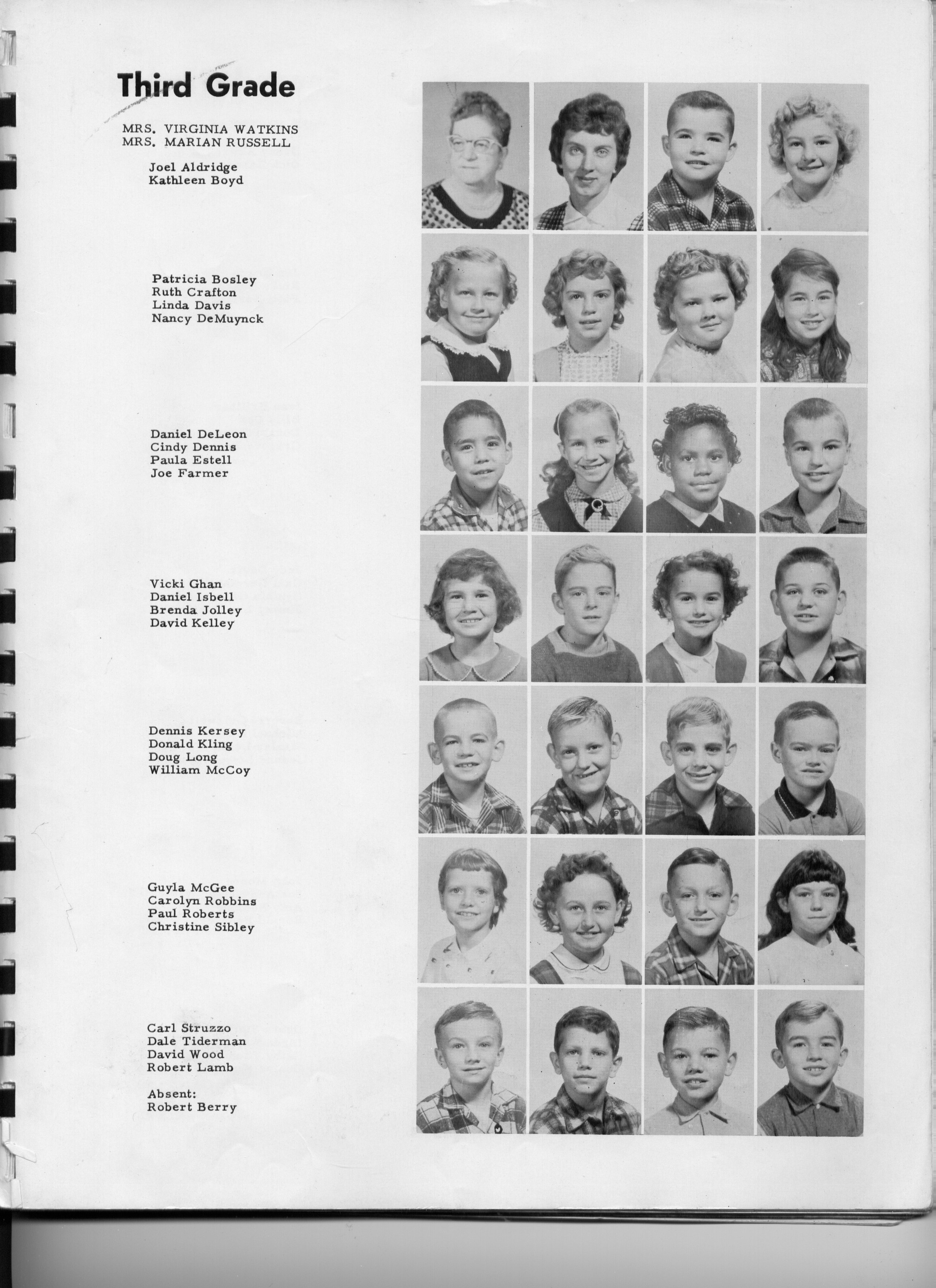 Third Grade

MRS. VIRGINIA WATKINS
MRS. MARIAN RUSSELL

Joel Aldridge
Kathleen Boyd

Patricia Bosley
Ruth Crafton
Linda Davis
Nancy DeMuynck

Daniel DeLeon
Cindy Dennis
Paula Estell
Joe Farmer

Vicki Ghan
Daniel Isbell
Brenda Jolley
David Kelley

Dennis Kersey
Donald Kling
Doug Long
William McCoy

Guyla McGee
Carolyn Robbins
Paul Roberts
Christine Sibley

Carl Struzzo
Dale Tiderman
David Wood
Robert Lamb

Absent:
Robert Berry